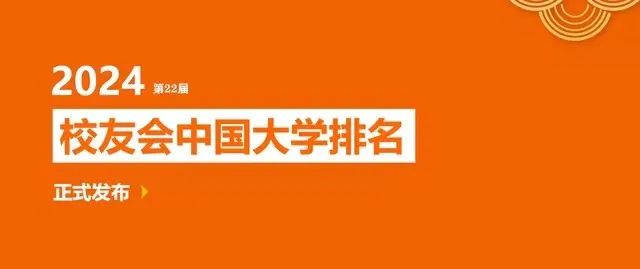 2024 第22届

校友会中国大学排名

正式发布